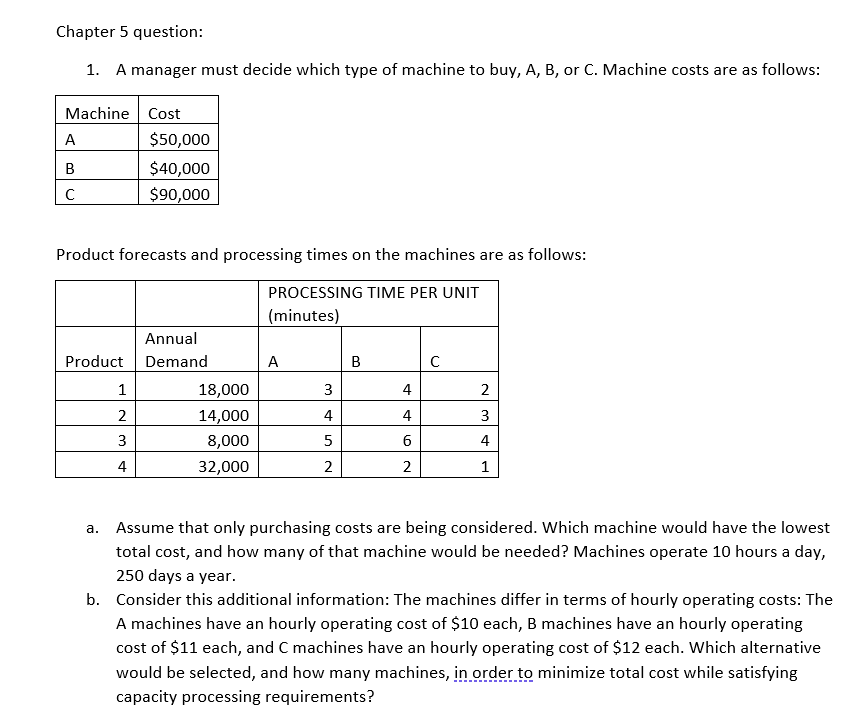 Chapter 5 question:

1. A manager must decide which type of machine to buy, A, B, or C. Machine costs are as follows:

| Machine | Cost |
|---|---|
| A | \$50,000 |
| B | \$40,000 |
| C | \$90,000 |

Product forecasts and processing times on the machines are as follows:

| | | PROCESSING TIME PER UNIT (minutes) | | |
|---|---|---|---|---|
| Product | Annual Demand | A | B | C |
| 1 | 18,000 | 3 | 4 | 2 |
| 2 | 14,000 | 4 | 4 | 3 |
| 3 | 8,000 | 5 | 6 | 4 |
| 4 | 32,000 | 2 | 2 | 1 |

a. Assume that only purchasing costs are being considered. Which machine would have the lowest total cost, and how many of that machine would be needed? Machines operate 10 hours a day, 250 days a year.

b. Consider this additional information: The machines differ in terms of hourly operating costs: The A machines have an hourly operating cost of \$10 each, B machines have an hourly operating cost of \$11 each, and C machines have an hourly operating cost of \$12 each. Which alternative would be selected, and how many machines, in order to minimize total cost while satisfying capacity processing requirements?